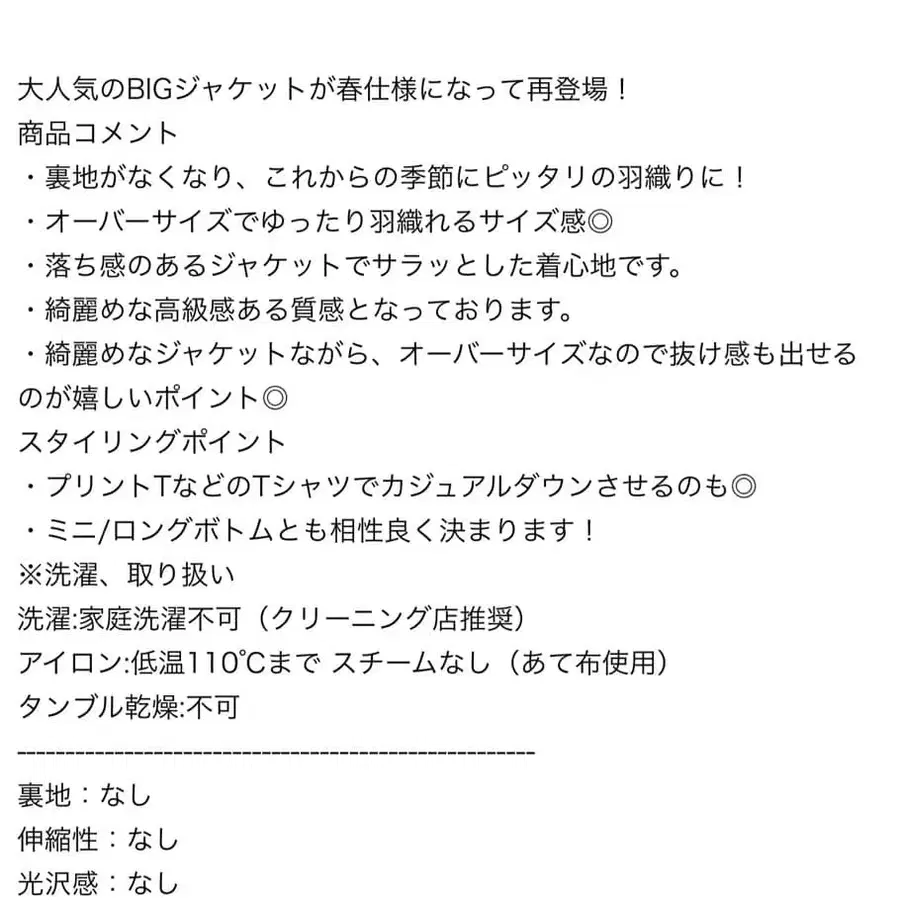 大人気のBIGジャケットが春仕様になって再登場！
商品コメント
・裏地がなくなり、これからの季節にピッタリの羽織りに！
・オーバーサイズでゆったり羽織れるサイズ感◎
・落ち感のあるジャケットでサラッとした着心地です。
・綺麗めな高級感ある質感となっております。
・綺麗めなジャケットながら、オーバーサイズなので抜け感も出せるのが嬉しいポイント◎
スタイリングポイント
・プリントTなどのTシャツでカジュアルダウンさせるのも◎
・ミニ/ロングボトムとも相性良く決まります！
※洗濯、取り扱い
洗濯:家庭洗濯不可（クリーニング店推奨）
アイロン:低温110℃まで スチームなし（あて布使用）
タンブル乾燥:不可
--------------------------------------------------
裏地：なし
伸縮性：なし
光沢感：なし